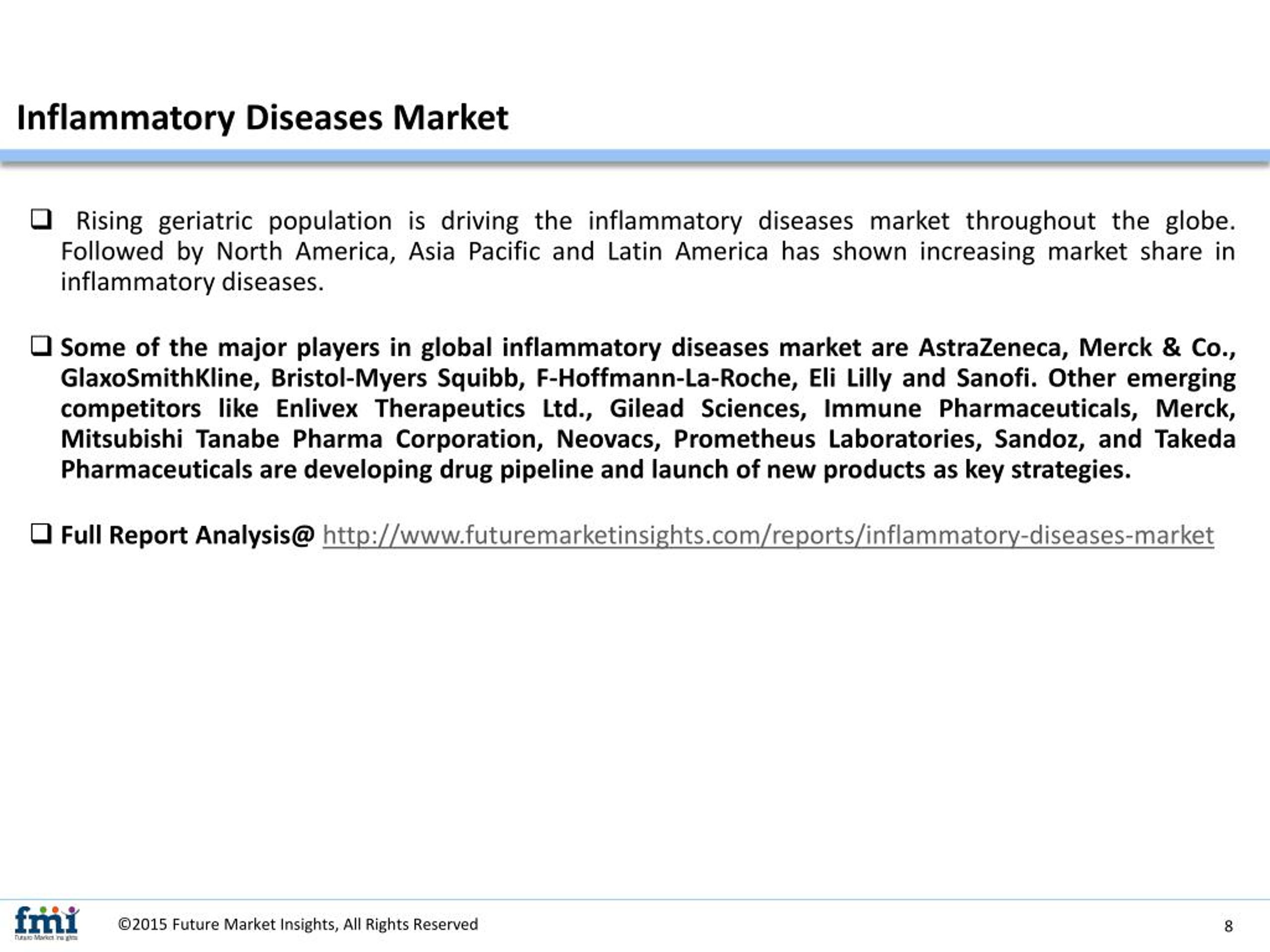 Inflammatory Diseases Market

❑ Rising geriatric population is driving the inflammatory diseases market throughout the globe. Followed by North America, Asia Pacific and Latin America has shown increasing market share in inflammatory diseases.

❑ Some of the major players in global inflammatory diseases market are AstraZeneca, Merck & Co., GlaxoSmithKline, Bristol-Myers Squibb, F-Hoffmann-La-Roche, Eli Lilly and Sanofi. Other emerging competitors like Enlivex Therapeutics Ltd., Gilead Sciences, Immune Pharmaceuticals, Merck, Mitsubishi Tanabe Pharma Corporation, Neovacs, Prometheus Laboratories, Sandoz, and Takeda Pharmaceuticals are developing drug pipeline and launch of new products as key strategies.

❑ Full Report Analysis@ http://www.futuremarketinsights.com/reports/inflammatory-diseases-market

fmi Future Market Insights

©2015 Future Market Insights, All Rights Reserved

8